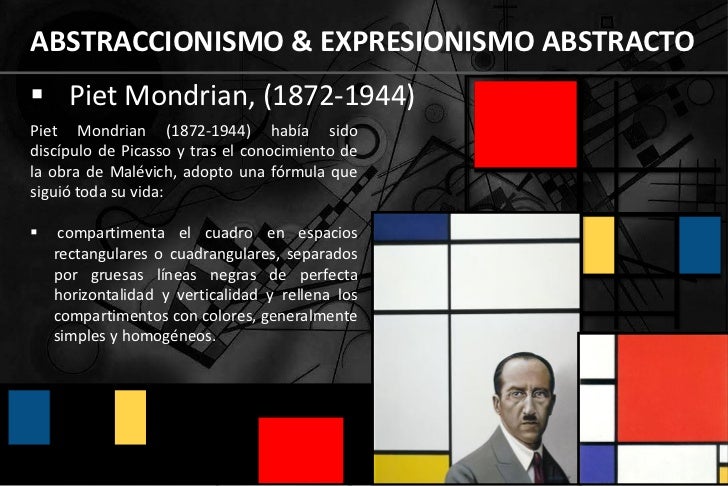 ABSTRACCIONISMO & EXPRESIONISMO ABSTRACTO

▪ Piet Mondrian, (1872-1944)

Piet Mondrian (1872-1944) había sido discípulo de Picasso y tras el conocimiento de la obra de Malévich, adopto una fórmula que siguió toda su vida:

▪ compartimenta el cuadro en espacios rectangulares o cuadrangulares, separados por gruesas líneas negras de perfecta horizontalidad y verticalidad y rellena los compartimentos con colores, generalmente simples y homogéneos.